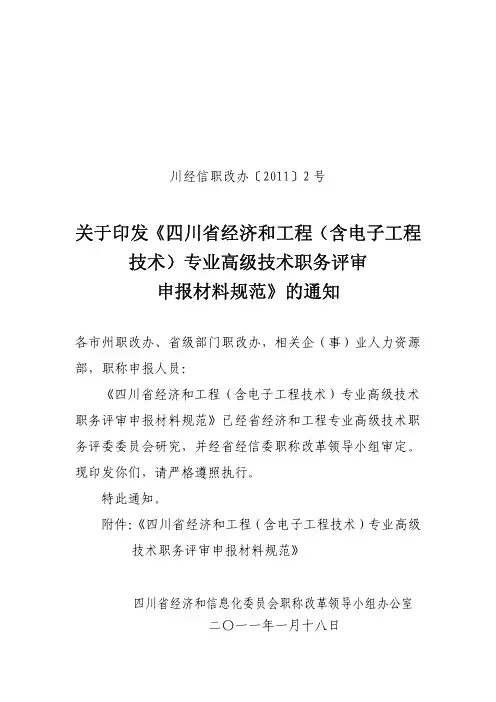 川经信职改办〔2011〕2号

关于印发《四川省经济和工程（含电子工程技术）专业高级技术职务评审申报材料规范》的通知

各市州职改办、省级部门职改办，相关企（事）业人力资源部，职称申报人员：

《四川省经济和工程（含电子工程技术）专业高级技术职务评审申报材料规范》已经省经济和工程专业高级技术职务评委委员会研究，并经省经信委职称改革领导小组审定。现印发你们，请严格遵照执行。

特此通知。

附件：《四川省经济和工程（含电子工程技术）专业高级技术职务评审申报材料规范》

四川省经济和信息化委员会职称改革领导小组办公室
二〇一一年一月十八日